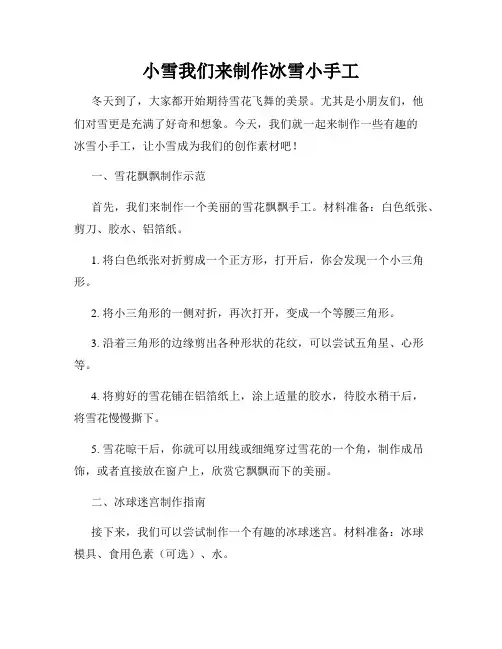 小雪我们来制作冰雪小手工

冬天到了，大家都开始期待雪花飞舞的美景。尤其是小朋友们，他们对雪更是充满了好奇和想象。今天，我们就一起来制作一些有趣的冰雪小手工，让小雪成为我们的创作素材吧！

一、雪花飘飘制作示范

首先，我们来制作一个美丽的雪花飘飘手工。材料准备：白色纸张、剪刀、胶水、铝箔纸。

1. 将白色纸张对折剪成一个正方形，打开后，你会发现一个小三角形。

2. 将小三角形的一侧对折，再次打开，变成一个等腰三角形。

3. 沿着三角形的边缘剪出各种形状的花纹，可以尝试五角星、心形等。

4. 将剪好的雪花铺在铝箔纸上，涂上适量的胶水，待胶水稍干后，将雪花慢慢撕下。

5. 雪花晾干后，你就可以用线或细绳穿过雪花的一个角，制作成吊饰，或者直接放在窗户上，欣赏它飘飘而下的美丽。

二、冰球迷宫制作指南

接下来，我们可以尝试制作一个有趣的冰球迷宫。材料准备：冰球模具、食用色素（可选）、水。